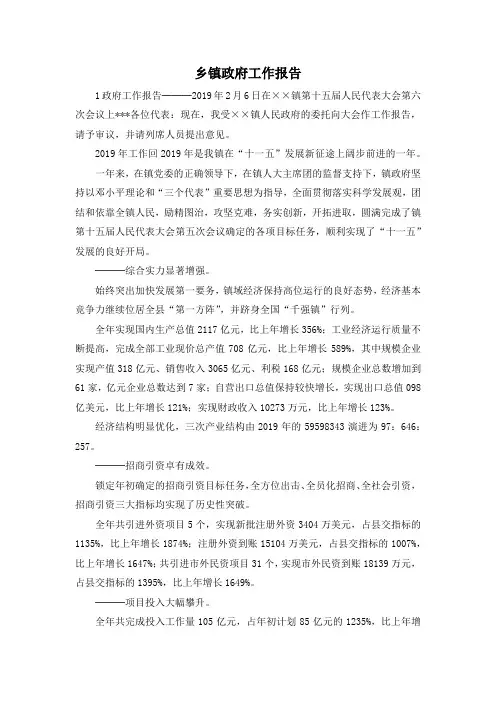 乡镇政府工作报告

1 政府工作报告———2019 年 2 月 6 日在××镇第十五届人民代表大会第六次会议上***各位代表：现在，我受××镇人民政府的委托向大会作工作报告，请予审议，并请列席人员提出意见。

2019 年工作回 2019 年是我镇在“十一五”发展新征途上阔步前进的一年。

一年来，在镇党委的正确领导下，在镇人大主席团的监督支持下，镇政府坚持以邓小平理论和“三个代表”重要思想为指导，全面贯彻落实科学发展观，团结和依靠全镇人民，励精图治，攻坚克难，务实创新，开拓进取，圆满完成了镇第十五届人民代表大会第五次会议确定的各项目标任务，顺利实现了“十一五”发展的良好开局。

———综合实力显著增强。

始终突出加快发展第一要务，镇域经济保持高位运行的良好态势，经济基本竞争力继续位居全县“第一方阵”，并跻身全国“千强镇”行列。

全年实现国内生产总值 2117 亿元，比上年增长 356%；工业经济运行质量不断提高，完成全部工业现价总产值 708 亿元，比上年增长 589%，其中规模企业实现产值 318 亿元、销售收入 3065 亿元、利税 168 亿元；规模企业总数增加到 61 家，亿元企业总数达到 7 家；自营出口总值保持较快增长，实现出口总值 098 亿美元，比上年增长 121%；实现财政收入 10273 万元，比上年增长 123%。

经济结构明显优化，三次产业结构由 2019 年的 59598343 演进为 97：646：257。

———招商引资卓有成效。

锁定年初确定的招商引资目标任务，全方位出击、全员化招商、全社会引资，招商引资三大指标均实现了历史性突破。

全年共引进外资项目 5 个，实现新批注册外资 3404 万美元，占县交指标的 1135%，比上年增长 1874%；注册外资到账 15104 万美元，占县交指标的 1007%，比上年增长 1647%；共引进市外民资项目 31 个，实现市外民资到账 18139 万元，占县交指标的 1395%，比上年增长 1649%。

———项目投入大幅攀升。

全年共完成投入工作量 105 亿元，占年初计划 85 亿元的 1235%，比上年增